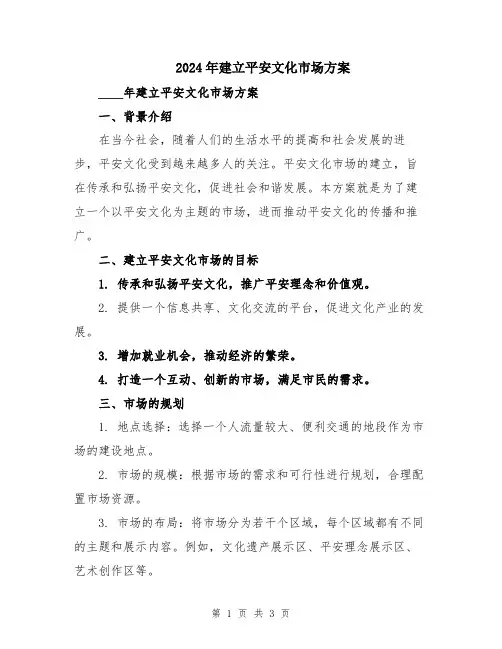 2024年建立平安文化市场方案

____年建立平安文化市场方案

一、背景介绍

在当今社会，随着人们的生活水平的提高和社会发展的进步，平安文化受到越来越多人的关注。平安文化市场的建立，旨在传承和弘扬平安文化，促进社会和谐发展。本方案就是为了建立一个以平安文化为主题的市场，进而推动平安文化的传播和推广。

二、建立平安文化市场的目标

1. 传承和弘扬平安文化，推广平安理念和价值观。

2. 提供一个信息共享、文化交流的平台，促进文化产业的发展。

3. 增加就业机会，推动经济的繁荣。

4. 打造一个互动、创新的市场，满足市民的需求。

三、市场的规划

1. 地点选择：选择一个人流量较大、便利交通的地段作为市场的建设地点。

2. 市场的规模：根据市场的需求和可行性进行规划，合理配置市场资源。

3. 市场的布局：将市场分为若干个区域，每个区域都有不同的主题和展示内容。例如，文化遗产展示区、平安理念展示区、艺术创作区等。

第 1 页 共 3 页